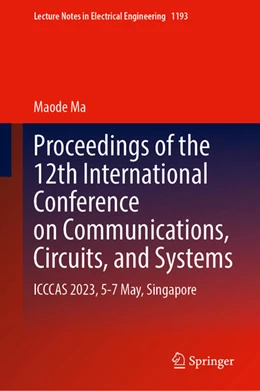 Lecture Notes in Electrical Engineering 1193

Maode Ma

Proceedings of the 12th International Conference on Communications, Circuits, and Systems

ICCCAS 2023, 5-7 May, Singapore

Springer